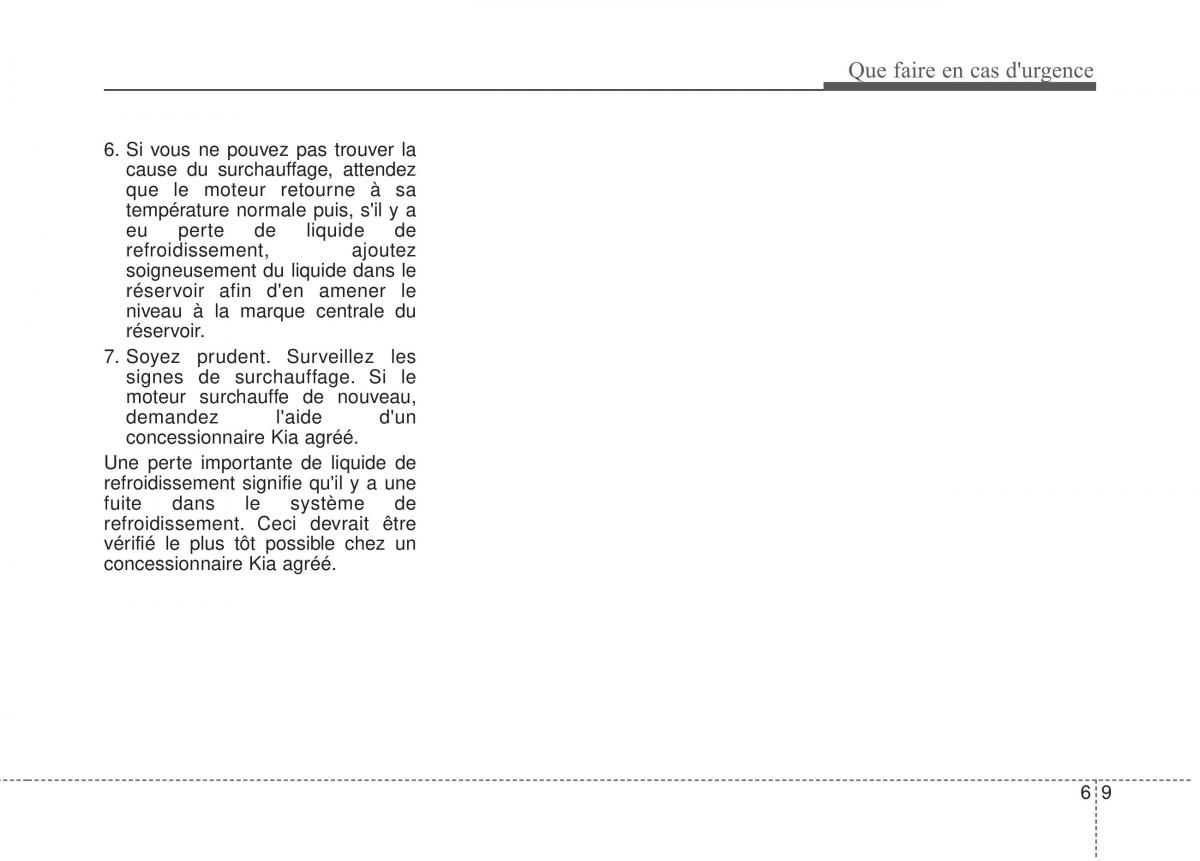 Que faire en cas d'urgence

6. Si vous ne pouvez pas trouver la cause du surchauffage, attendez que le moteur retourne à sa température normale puis, s'il y a eu perte de liquide de refroidissement, ajoutez soigneusement du liquide dans le réservoir afin d'en amener le niveau à la marque centrale du réservoir.

7. Soyez prudent. Surveillez les signes de surchauffage. Si le moteur surchauffe de nouveau, demandez l'aide d'un concessionnaire Kia agréé.

Une perte importante de liquide de refroidissement signifie qu'il y a une fuite dans le système de refroidissement. Ceci devrait être vérifié le plus tôt possible chez un concessionnaire Kia agréé.

6 9